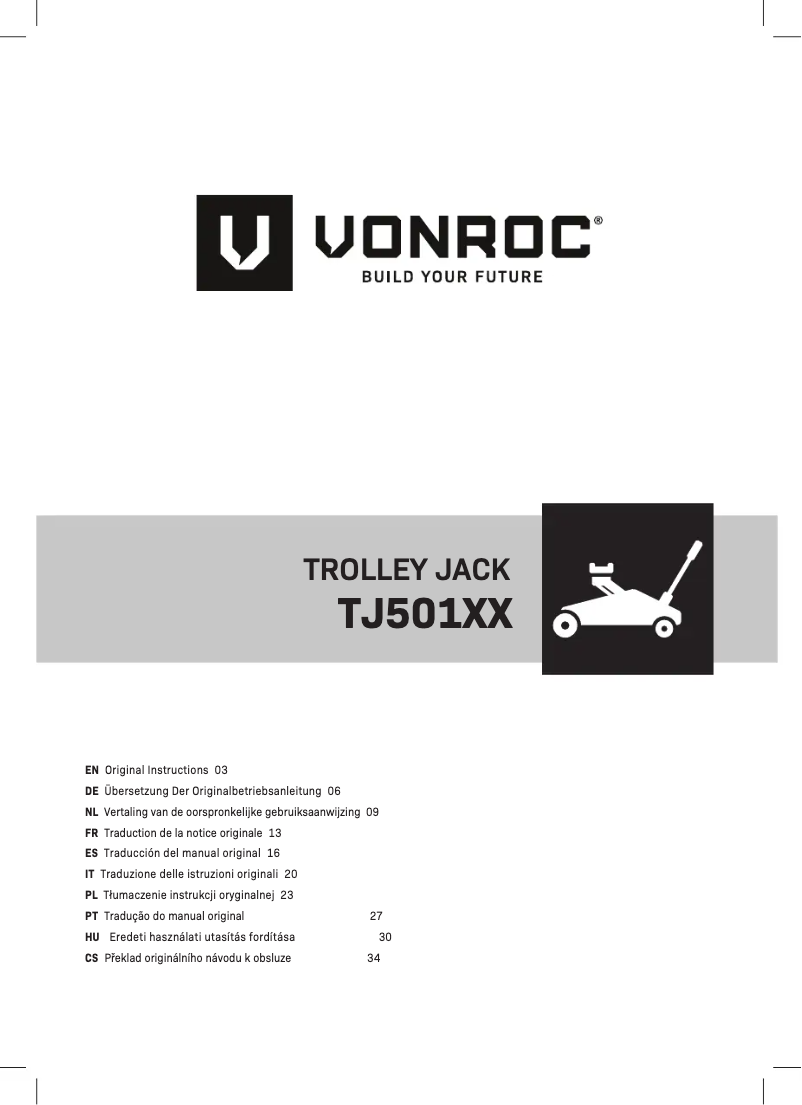 VONROC®
BUILD YOUR FUTURE

TROLLEY JACK
TJ501XX

EN Original Instructions 03
DE Übersetzung Der Originalbetriebsanleitung 06
NL Vertaling van de oorspronkelijke gebruiksaanwijzing 09
FR Traduction de la notice originale 13
ES Traducción del manual original 16
IT Traduzione delle istruzioni originali 20
PL Tłumaczenie instrukcji oryginalnej 23
PT Tradução do manual original 27
HU Eredeti használati utasítás fordítása 30
CS Překlad originálního návodu k obsluze 34